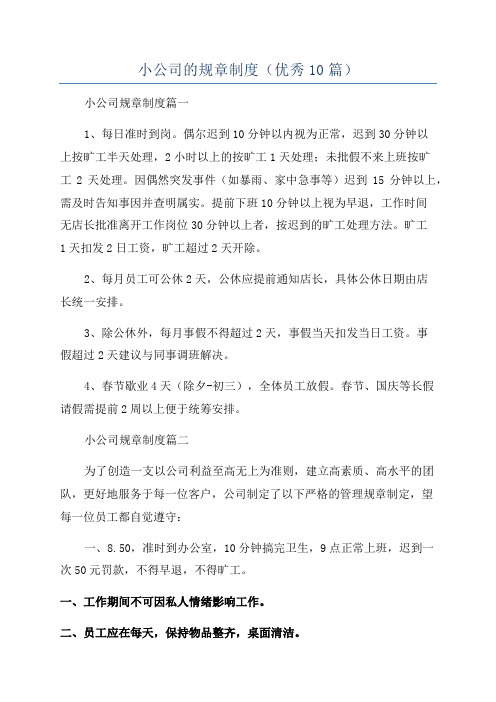 小公司的规章制度（优秀10篇）

小公司规章制度篇一

1、每日准时到岗。偶尔迟到10分钟以内视为正常，迟到30分钟以上按旷工半天处理，2小时以上的按旷工1天处理；未批假不来上班按旷工2天处理。因偶然突发事件（如暴雨、家中急事等）迟到15分钟以上，需及时告知事因并查明属实。提前下班10分钟以上视为早退，工作时间无店长批准离开工作岗位30分钟以上者，按迟到的旷工处理方法。旷工1天扣发2日工资，旷工超过2天开除。

2、每月员工可公休2天，公休应提前通知店长，具体公休日期由店长统一安排。

3、除公休外，每月事假不得超过2天，事假当天扣发当日工资。事假超过2天建议与同事调班解决。

4、春节歇业4天（除夕-初三），全体员工放假。春节、国庆等长假请假需提前2周以上便于统筹安排。

小公司规章制度篇二

为了创造一支以公司利益至高无上为准则，建立高素质、高水平的团队，更好地服务于每一位客户，公司制定了以下严格的管理规章制定，望每一位员工都自觉遵守：

一、8.50，准时到办公室，10分钟搞完卫生，9点正常上班，迟到一次50元罚款，不得早退，不得旷工。

一、工作期间不可因私人情绪影响工作。

二、员工应在每天，保持物品整齐，桌面清洁。